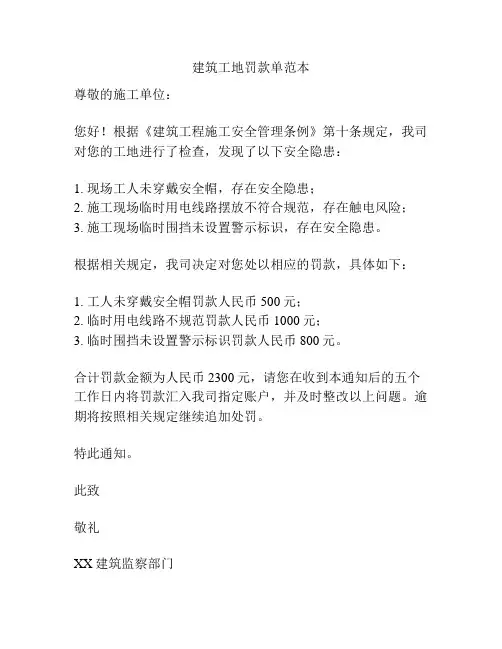 建筑工地罚款单范本

尊敬的施工单位：

您好！根据《建筑工程施工安全管理条例》第十条规定，我司对您的工地进行了检查，发现了以下安全隐患：

1. 现场工人未穿戴安全帽，存在安全隐患；
2. 施工现场临时用电线路摆放不符合规范，存在触电风险；
3. 施工现场临时围挡未设置警示标识，存在安全隐患。

根据相关规定，我司决定对您处以相应的罚款，具体如下：

1. 工人未穿戴安全帽罚款人民币 500 元；
2. 临时用电线路不规范罚款人民币 1000 元；
3. 临时围挡未设置警示标识罚款人民币 800 元。

合计罚款金额为人民币 2300 元，请您在收到本通知后的五个工作日内将罚款汇入我司指定账户，并及时整改以上问题。逾期将按照相关规定继续追加处罚。

特此通知。

此致

敬礼

XX 建筑监察部门